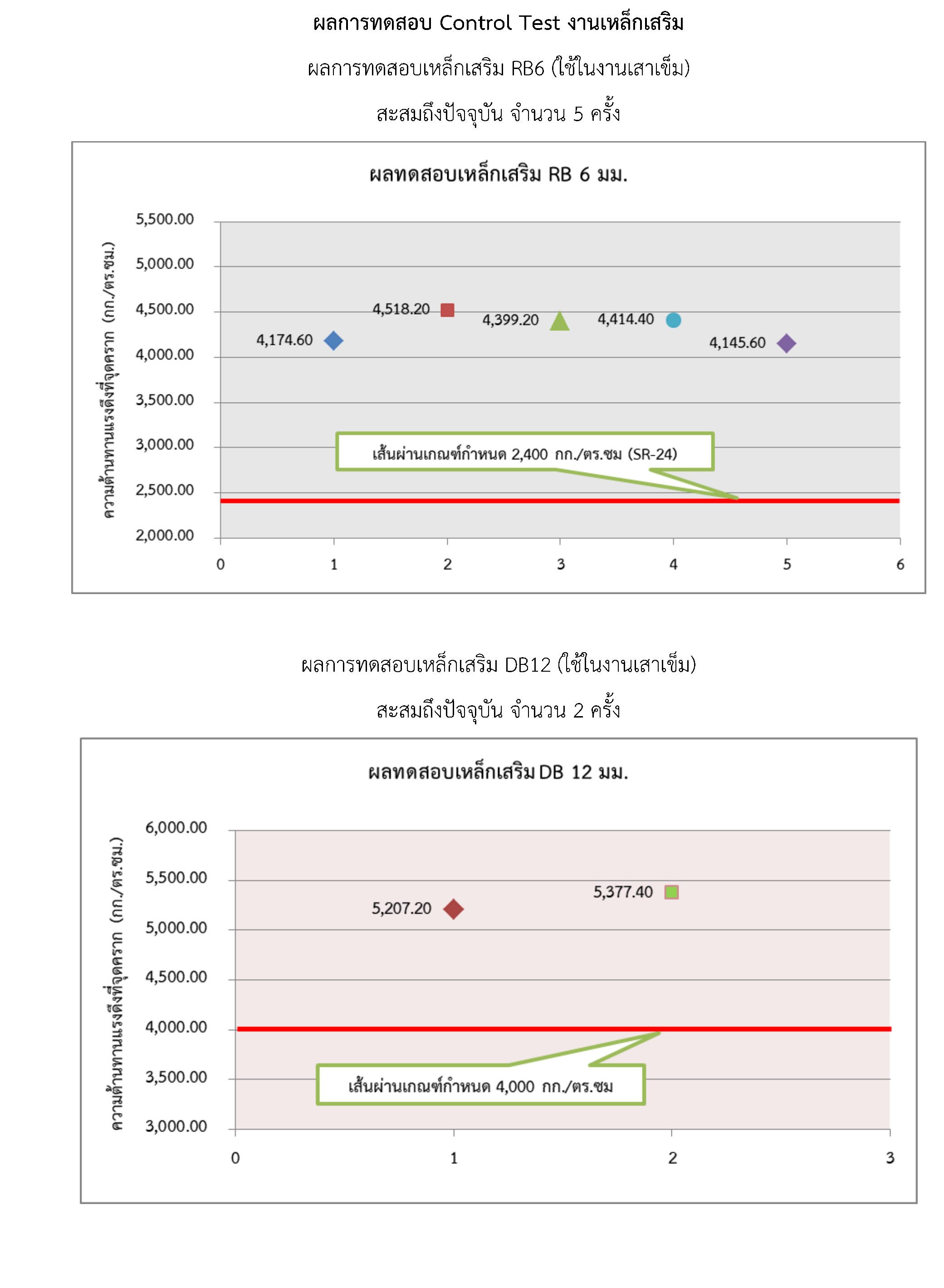 ผลการทดสอบ Control Test งานเหล็กเสริม

ผลการทดสอบเหล็กเสริม RB6 (ใช้ในงานเสาเข็ม)

สะสมถึงปัจจุบัน จำนวน 5 ครั้ง

ผลทดสอบเหล็กเสริม RB 6 มม.

ความต้านทานแรงดึงที่จุดคราก (กก./ตร.ซม.)

5,500.00
5,000.00
4,500.00
4,000.00
3,500.00
3,000.00
2,500.00
2,000.00

4,174.60
4,518.20
4,399.20
4,414.40
4,145.60

เส้นผ่านเกณฑ์กำหนด 2,400 กก./ตร.ซม (SR-24)

0 1 2 3 4 5 6

ผลการทดสอบเหล็กเสริม DB12 (ใช้ในงานเสาเข็ม)

สะสมถึงปัจจุบัน จำนวน 2 ครั้ง

ผลทดสอบเหล็กเสริม DB 12 มม.

ความต้านทานแรงดึงที่จุดคราก (กก./ตร.ซม.)

6,000.00
5,500.00
5,000.00
4,500.00
4,000.00
3,500.00
3,000.00

5,207.20
5,377.40

เส้นผ่านเกณฑ์กำหนด 4,000 กก./ตร.ซม

0 1 2 3